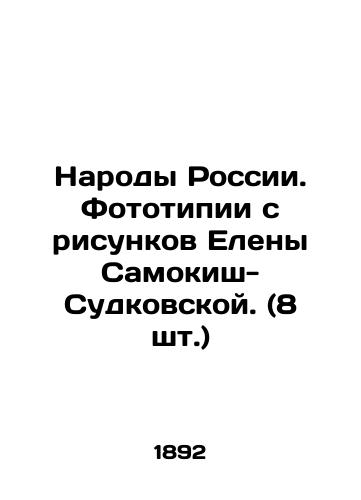 Народы России. Фототипии с рисунков Елены Самокиш-Судковской. (8 шт.)

1892